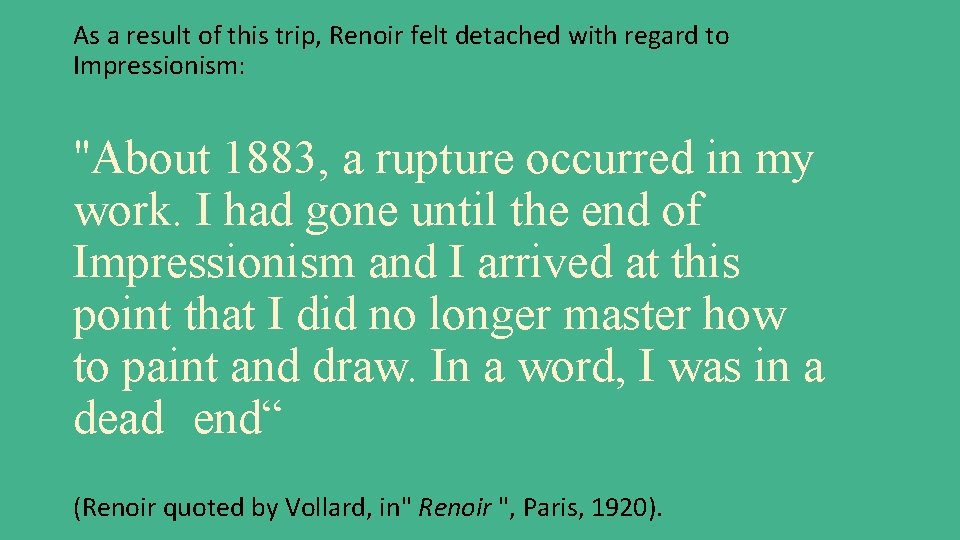 As a result of this trip, Renoir felt detached with regard to Impressionism:

"About 1883, a rupture occurred in my work. I had gone until the end of Impressionism and I arrived at this point that I did no longer master how to paint and draw. In a word, I was in a dead end“

(Renoir quoted by Vollard, in" Renoir ", Paris, 1920).